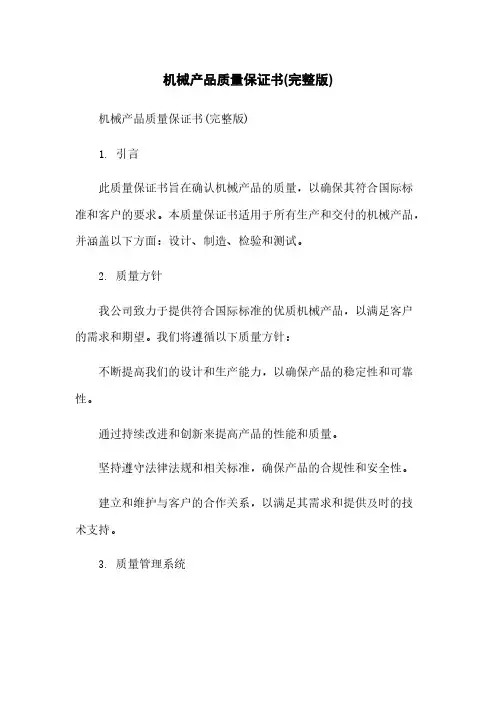 机械产品质量保证书(完整版)

机械产品质量保证书(完整版)

1. 引言

此质量保证书旨在确认机械产品的质量，以确保其符合国际标准和客户的要求。本质量保证书适用于所有生产和交付的机械产品，并涵盖以下方面：设计、制造、检验和测试。

2. 质量方针

我公司致力于提供符合国际标准的优质机械产品，以满足客户的需求和期望。我们将遵循以下质量方针：

不断提高我们的设计和生产能力，以确保产品的稳定性和可靠性。

通过持续改进和创新来提高产品的性能和质量。

坚持遵守法律法规和相关标准，确保产品的合规性和安全性。

建立和维护与客户的合作关系，以满足其需求和提供及时的技术支持。

3. 质量管理系统